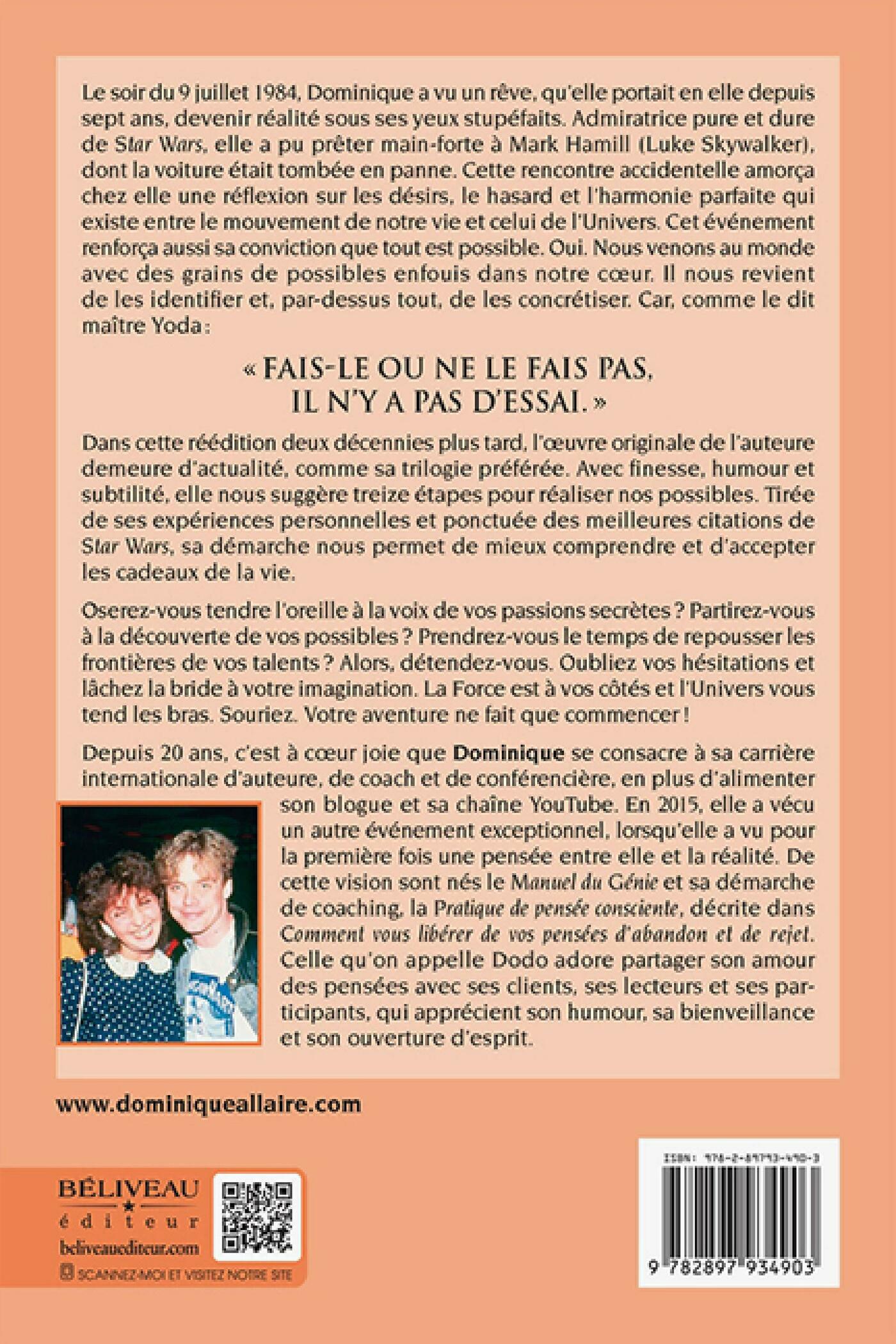 Le soir du 9 juillet 1984, Dominique a vu un rêve, qu'elle portait en elle depuis sept ans, devenir réalité sous ses yeux stupéfaits. Admiratrice pure et dure de Star Wars, elle a pu prêter main-forte à Mark Hamill (Luke Skywalker), dont la voiture était tombée en panne. Cette rencontre accidentelle amorça chez elle une réflexion sur les désirs, le hasard et l'harmonie parfaite qui existe entre le mouvement de notre vie et celui de l'Univers. Cet événement renforça aussi sa conviction que tout est possible. Oui. Nous venons au monde avec des grains de possibles enfouis dans notre cœur. Il nous revient de les identifier et, par-dessus tout, de les concrétiser. Car, comme le dit maître Yoda :

« FAIS-LE OU NE LE FAIS PAS, IL N'Y A PAS D'ESSAI. »

Dans cette réédition deux décennies plus tard, l'œuvre originale de l'auteure demeure d'actualité, comme sa trilogie préférée. Avec finesse, humour et subtilité, elle nous suggère treize étapes pour réaliser nos possibles. Tirée de ses expériences personnelles et ponctuée des meilleures citations de Star Wars, sa démarche nous permet de mieux comprendre et d'accepter les cadeaux de la vie.

Oserez-vous tendre l'oreille à la voix de vos passions secrètes ? Partirez-vous à la découverte de vos possibles ? Prendrez-vous le temps de repousser les frontières de vos talents ? Alors, détendez-vous. Oubliez vos hésitations et lâchez la bride à votre imagination. La Force est à vos côtés et l'Univers vous tend les bras. Souriez. Votre aventure ne fait que commencer !

Depuis 20 ans, c'est à cœur joie que Dominique se consacre à sa carrière internationale d'auteure, de coach et de conférencière, en plus d'alimenter son blogue et sa chaîne YouTube. En 2015, elle a vécu un autre événement exceptionnel, lorsqu'elle a vu pour la première fois une pensée entre elle et la réalité. De cette vision sont nés le Manuel du Génie et sa démarche de coaching, la Pratique de pensée consciente, décrite dans Comment vous libérer de vos pensées d'abandon et de rejet. Celle qu'on appelle Dodo adore partager son amour des pensées avec ses clients, ses lecteurs et ses participants, qui apprécient son humour, sa bienveillance et son ouverture d'esprit.

www.dominiqueallaire.com

BÉLIVEAU
éditeur
beliveauediteur.com
SCANNEZ-MOI ET VISITEZ NOTRE SITE

ISBN: 978-2-89793-490-3
9 782897 934903